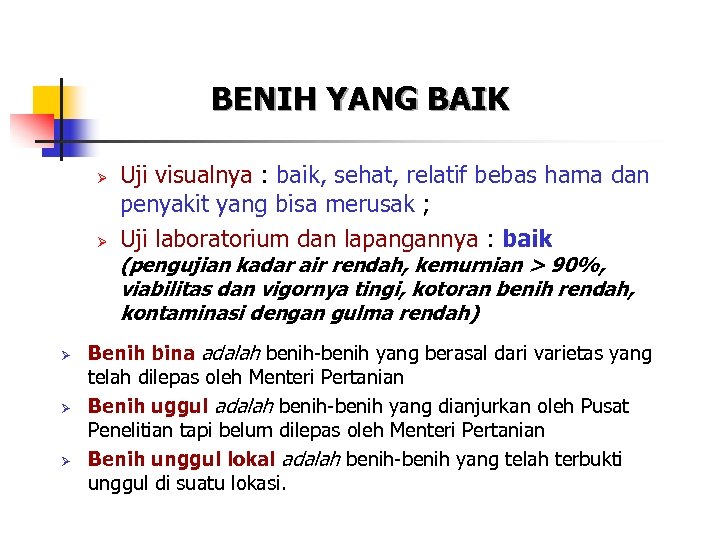 BENIH YANG BAIK

➢ Uji visualnya : baik, sehat, relatif bebas hama dan penyakit yang bisa merusak ;

➢ Uji laboratorium dan lapangannya : baik (pengujian kadar air rendah, kemurnian > 90%, viabilitas dan vigornya tingi, kotoran benih rendah, kontaminasi dengan gulma rendah)

➢ Benih bina adalah benih-benih yang berasal dari varietas yang telah dilepas oleh Menteri Pertanian

➢ Benih uggul adalah benih-benih yang dianjurkan oleh Pusat Penelitian tapi belum dilepas oleh Menteri Pertanian

➢ Benih unggul lokal adalah benih-benih yang telah terbukti unggul di suatu lokasi.